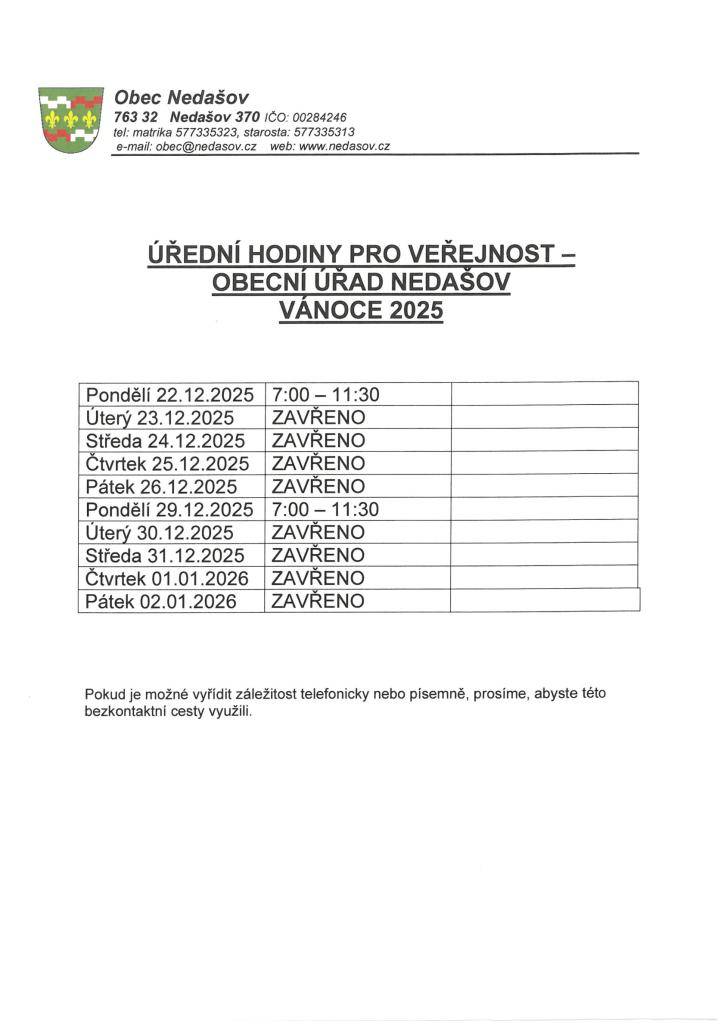 Obec Nedašov
763 32 Nedašov 370 IČO: 00284246
tel: matrika 577335323, starosta: 577335313
e-mail: obec@nedasov.cz web: www.nedasov.cz

ÚŘEDNÍ HODINY PRO VEŘEJNOST – OBECNÍ ÚŘAD NEDAŠOV VÁNOCE 2025

| Pondělí 22.12.2025 | 7:00 – 11:30 | |
|---|---|---|
| Úterý 23.12.2025 | ZAVŘENO | |
| Středa 24.12.2025 | ZAVŘENO | |
| Čtvrtek 25.12.2025 | ZAVŘENO | |
| Pátek 26.12.2025 | ZAVŘENO | |
| Pondělí 29.12.2025 | 7:00 – 11:30 | |
| Úterý 30.12.2025 | ZAVŘENO | |
| Středa 31.12.2025 | ZAVŘENO | |
| Čtvrtek 01.01.2026 | ZAVŘENO | |
| Pátek 02.01.2026 | ZAVŘENO | |

Pokud je možné vyřídit záležitost telefonicky nebo písemně, prosíme, abyste této bezkontaktní cesty využili.